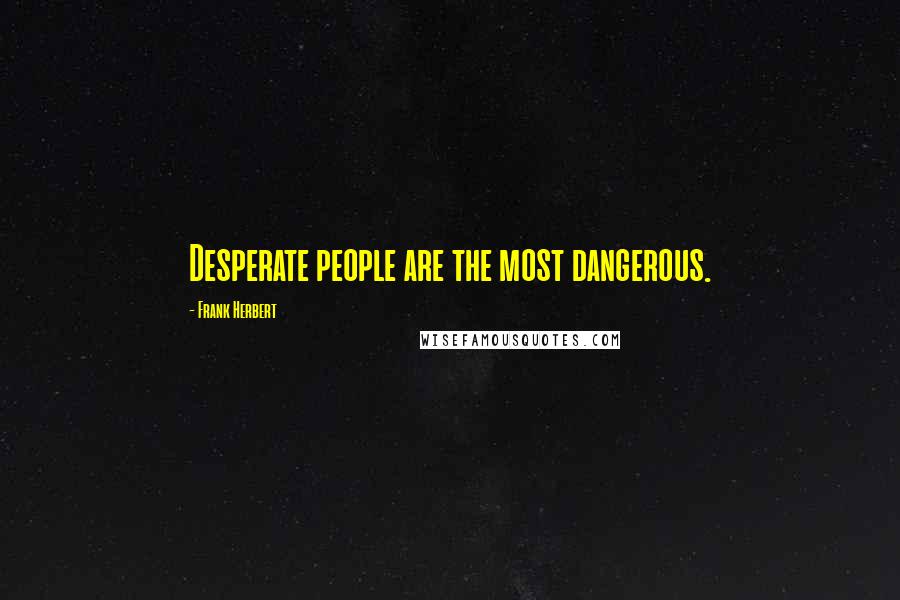 Desperate people are the most dangerous.

- Frank Herbert

WISEFAMOUSQUOTES.COM